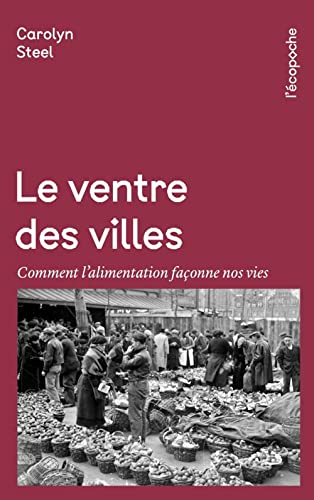 Carolyn
Steel

l'écopoche

Le ventre
des villes

Comment l'alimentation façonne nos vies